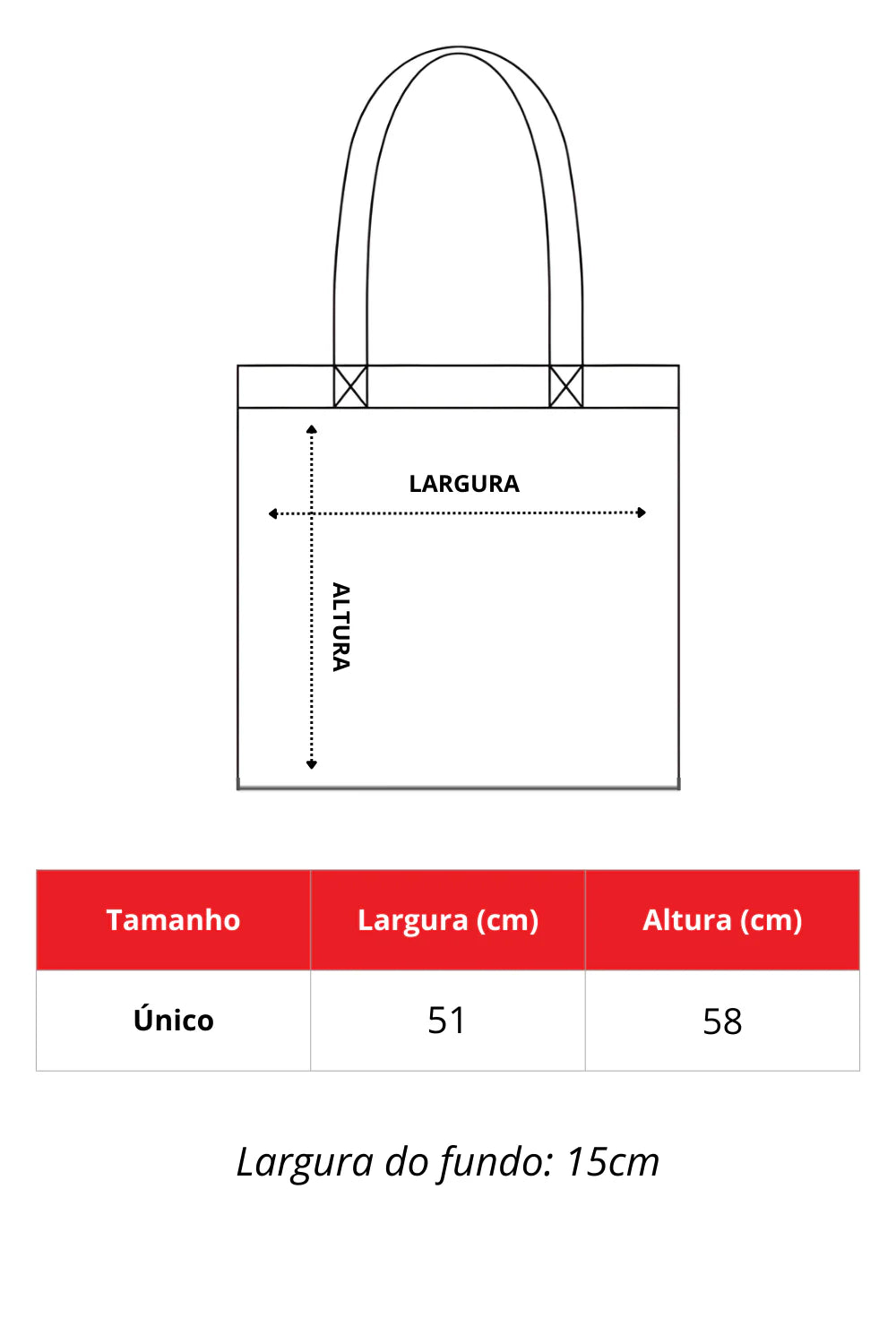 LARGURA

ALTURA

| Tamanho | Largura (cm) | Altura (cm) |
|---|---|---|
| Único | 51 | 58 |

Largura do fundo: 15cm